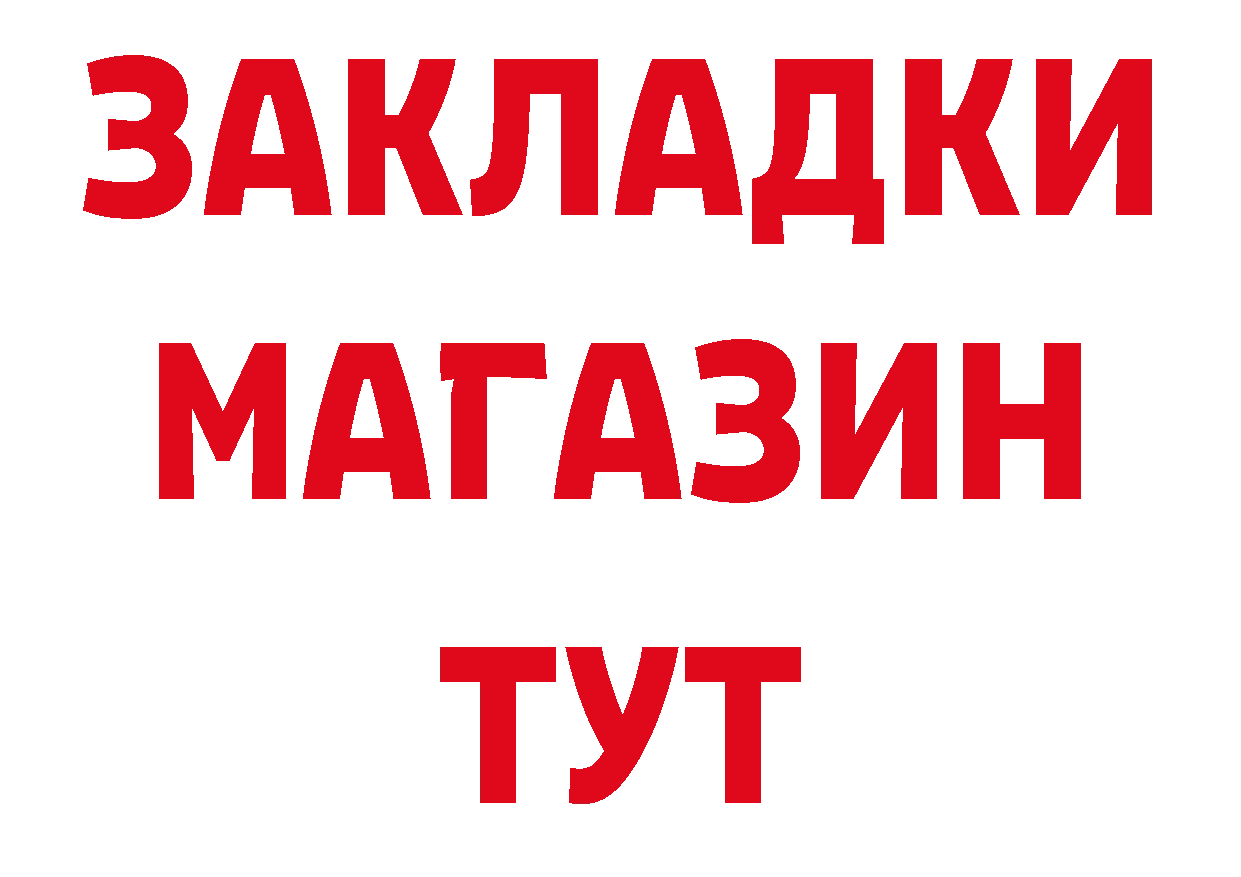 ЗАКЛАДКИ
МАГАЗИН
ТУТ